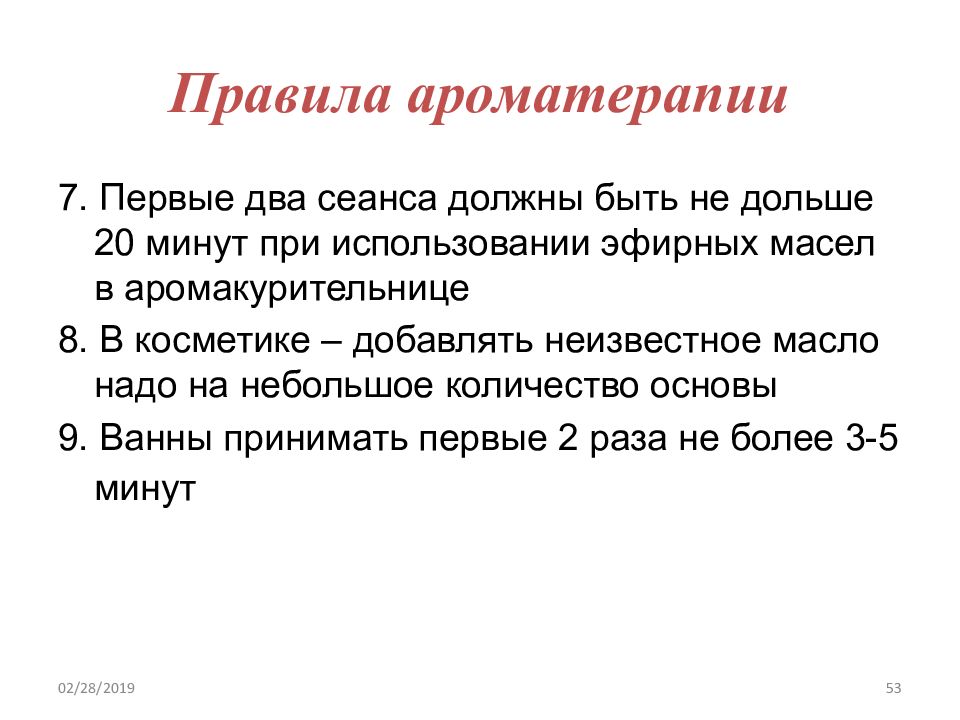 Правила ароматерапии

7. Первые два сеанса должны быть не дольше 20 минут при использовании эфирных масел в аромакурительнице

8. В косметике – добавлять неизвестное масло надо на небольшое количество основы

9. Ванны принимать первые 2 раза не более 3-5 минут

02/28/2019

53